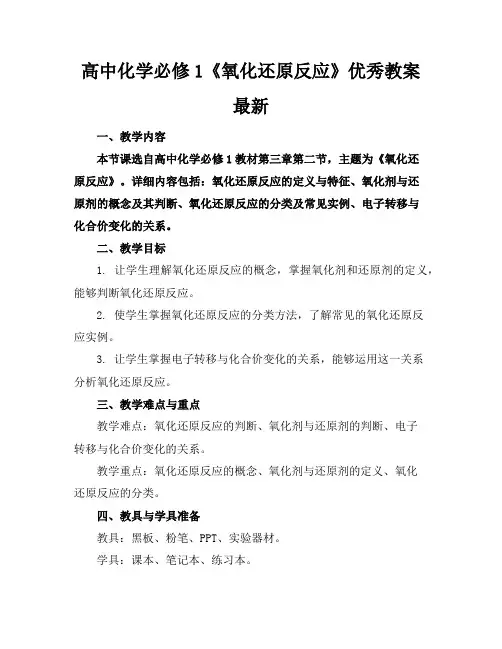 高中化学必修 1《氧化还原反应》优秀教案最新

一、教学内容

本节课选自高中化学必修 1 教材第三章第二节，主题为《氧化还原反应》。详细内容包括：氧化还原反应的定义与特征、氧化剂与还原剂的概念及其判断、氧化还原反应的分类及常见实例、电子转移与化合价变化的关系。

二、教学目标

1. 让学生理解氧化还原反应的概念，掌握氧化剂和还原剂的定义，能够判断氧化还原反应。

2. 使学生掌握氧化还原反应的分类方法，了解常见的氧化还原反应实例。

3. 让学生掌握电子转移与化合价变化的关系，能够运用这一关系分析氧化还原反应。

三、教学难点与重点

教学难点：氧化还原反应的判断、氧化剂与还原剂的判断、电子转移与化合价变化的关系。

教学重点：氧化还原反应的概念、氧化剂与还原剂的定义、氧化还原反应的分类。

四、教具与学具准备

教具：黑板、粉笔、PPT、实验器材。

学具：课本、笔记本、练习本。